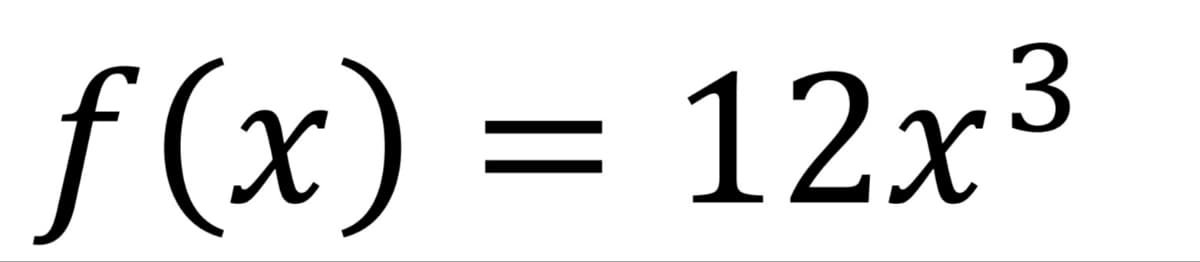 $f(x) = 12x^3$